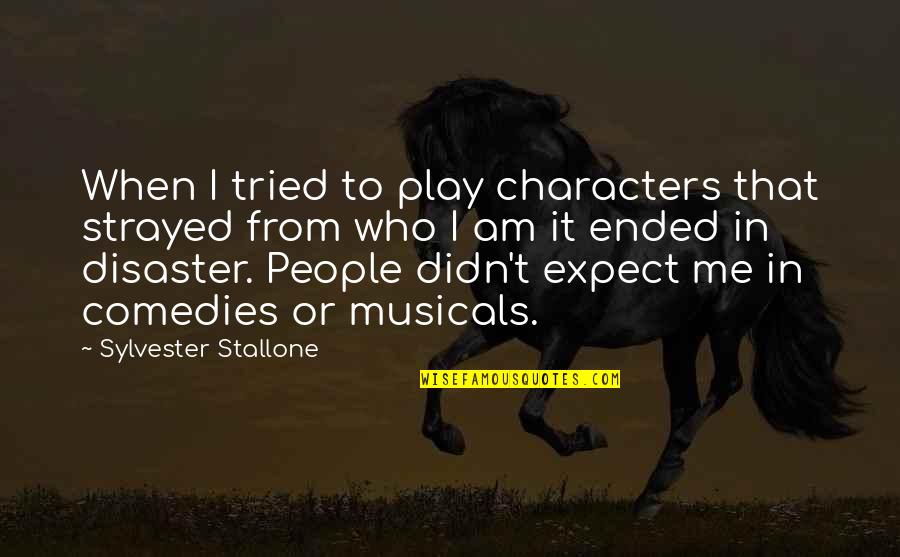 When I tried to play characters that strayed from who I am it ended in disaster. People didn't expect me in comedies or musicals.

~ Sylvester Stallone

WISEFAMOUSQUOTES.COM